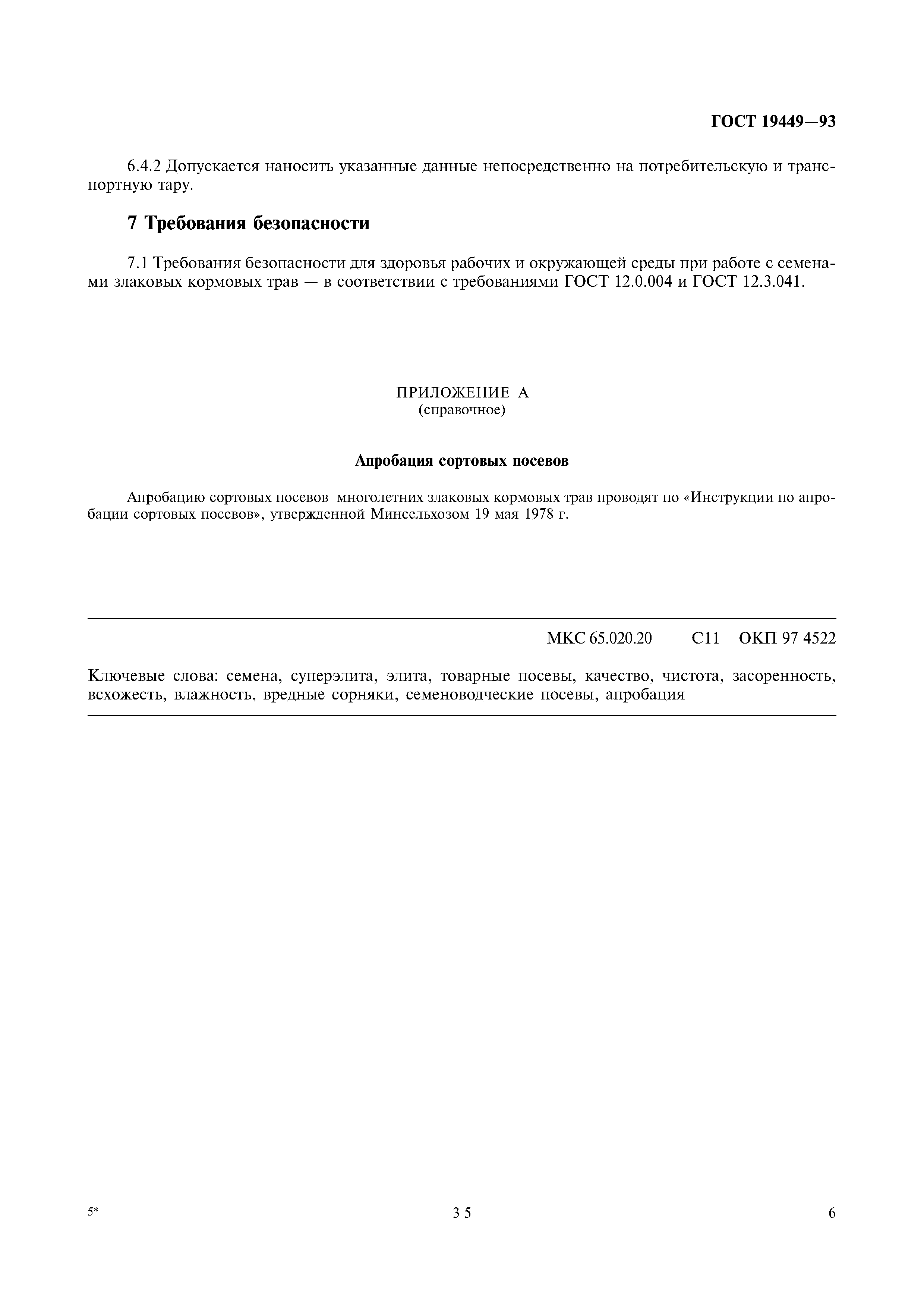 ГОСТ 19449—93

6.4.2 Допускается наносить указанные данные непосредственно на потребительскую и транспортную тару.

7 Требования безопасности

7.1 Требования безопасности для здоровья рабочих и окружающей среды при работе с семенами злаковых кормовых трав — в соответствии с требованиями ГОСТ 12.0.004 и ГОСТ 12.3.041.

ПРИЛОЖЕНИЕ А
(справочное)

Апробация сортовых посевов

Апробацию сортовых посевов многолетних злаковых кормовых трав проводят по «Инструкции по апробации сортовых посевов», утвержденной Минсельхозом 19 мая 1978 г.

МКС 65.020.20 С11 ОКП 97 4522

Ключевые слова: семена, суперэлита, элита, товарные посевы, качество, чистота, засоренность, всхожесть, влажность, вредные сорняки, семеноводческие посевы, апробация

5* 3 5 6